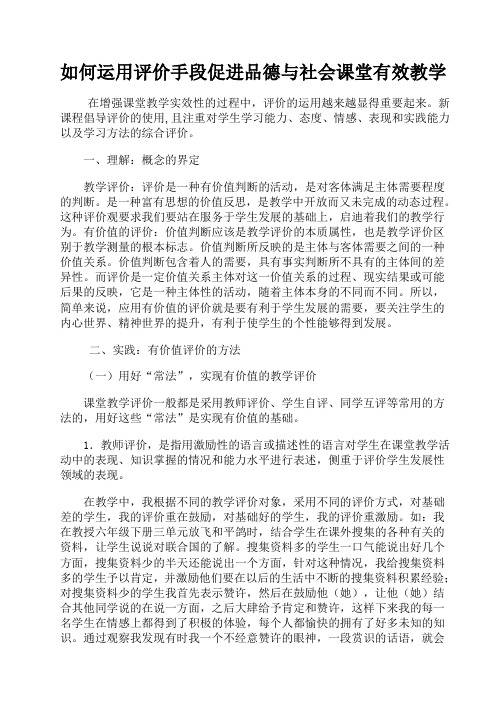 如何运用评价手段促进品德与社会课堂有效教学

在增强课堂教学实效性的过程中，评价的运用越来越显得重要起来。新课程倡导评价的使用，且注重对学生学习能力、态度、情感、表现和实践能力以及学习方法的综合评价。

一、理解：概念的界定

教学评价：评价是一种有价值判断的活动，是对客体满足主体需要程度的判断。是一种富有思想的价值反思，是教学中开放而又未完成的动态过程。这种评价观要求我们要站在服务于学生发展的基础上，启迪着我们的教学行为。有价值的评价：价值判断应该是教学评价的本质属性，也是教学评价区别于教学测量的根本标志。价值判断所反映的是主体与客体需要之间的一种价值关系。价值判断包含着人的需要，具有事实判断所不具有的主体间的差异性。而评价是一定价值关系主体对这一价值关系的过程、现实结果或可能后果的反映，它是一种主体性的活动，随着主体本身的不同而不同。所以，简单来说，应用有价值的评价就是要有利于学生发展的需要，要关注学生的内心世界、精神世界的提升，有利于使学生的个性能够得到发展。

二、实践：有价值评价的方法

（一）用好“常法”，实现有价值的教学评价

课堂教学评价一般都是采用教师评价、学生自评、同学互评等常用的方法的，用好这些“常法”是实现有价值的基础。

1．教师评价，是指用激励性的语言或描述性的语言对学生在课堂教学活动中的表现、知识掌握的情况和能力水平进行表述，侧重于评价学生发展性领域的表现。

在教学中，我根据不同的教学评价对象，采用不同的评价方式，对基础差的学生，我的评价重在鼓励，对基础好的学生，我的评价重激励。如：我在教授六年级下册三单元放飞和平鸽时，结合学生在课外搜集的各种有关的资料，让学生说说对联合国的了解。搜集资料多的学生一口气能说出好几个方面，搜集资料少的半天还能说出一个方面，针对这种情况，我给搜集资料多的学生予以肯定，并激励他们要在以后的生活中不断的搜集资料积累经验；对搜集资料少的学生我首先表示赞许，然后在鼓励他（她），让他（她）结合其他同学说的在说一方面，之后大肆给予肯定和赞许，这样下来我的每一名学生在情感上都得到了积极的体验，每个人都愉快的拥有了好多未知的知识。通过观察我发现有时我一个不经意赞许的眼神，一段赏识的话语，就会